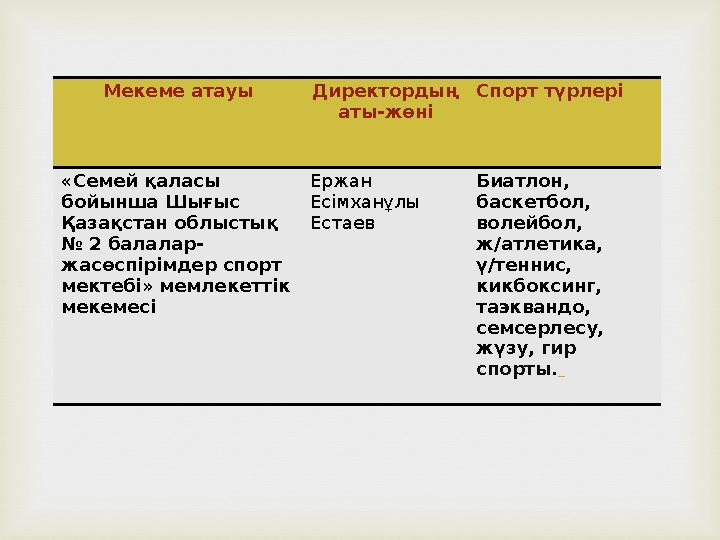 | Мекеме атауы | Директордың аты-жөні | Спорт түрлері |
|---|---|---|
| «Семей қаласы бойынша Шығыс Қазақстан облыстық № 2 балалар-жасөспірімдер спорт мектебі» мемлекеттік мекемесі | Ержан Есімханұлы Естаев | Биатлон, баскетбол, волейбол, ж/атлетика, ү/теннис, кикбоксинг, таэквандо, семсерлесу, жүзу, гир спорты. |